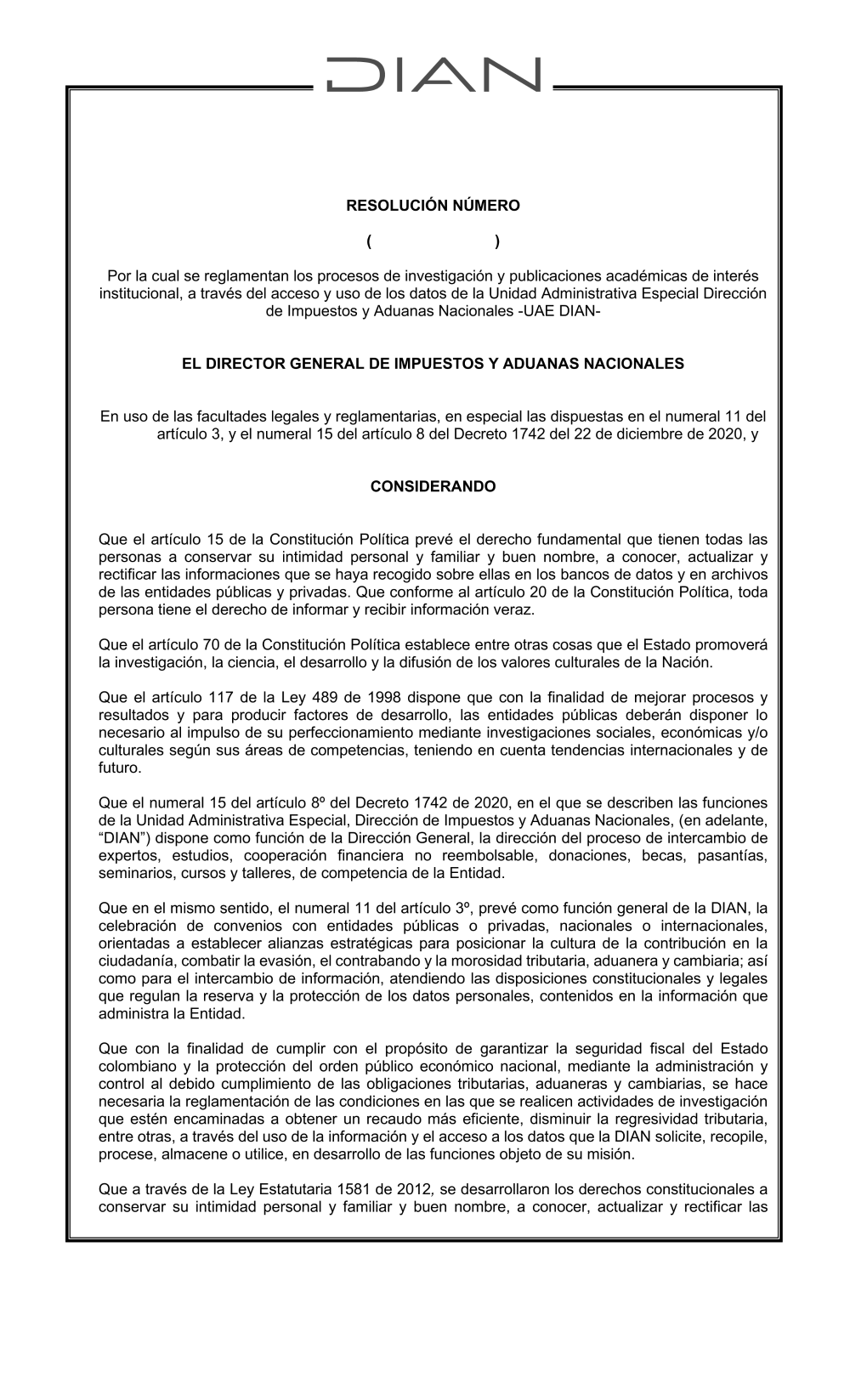 DIAN

RESOLUCIÓN NÚMERO

( )

Por la cual se reglamentan los procesos de investigación y publicaciones académicas de interés institucional, a través del acceso y uso de los datos de la Unidad Administrativa Especial Dirección de Impuestos y Aduanas Nacionales -UAE DIAN-

EL DIRECTOR GENERAL DE IMPUESTOS Y ADUANAS NACIONALES

En uso de las facultades legales y reglamentarias, en especial las dispuestas en el numeral 11 del artículo 3, y el numeral 15 del artículo 8 del Decreto 1742 del 22 de diciembre de 2020, y

CONSIDERANDO

Que el artículo 15 de la Constitución Política prevé el derecho fundamental que tienen todas las personas a conservar su intimidad personal y familiar y buen nombre, a conocer, actualizar y rectificar las informaciones que se haya recogido sobre ellas en los bancos de datos y en archivos de las entidades públicas y privadas. Que conforme al artículo 20 de la Constitución Política, toda persona tiene el derecho de informar y recibir información veraz.

Que el artículo 70 de la Constitución Política establece entre otras cosas que el Estado promoverá la investigación, la ciencia, el desarrollo y la difusión de los valores culturales de la Nación.

Que el artículo 117 de la Ley 489 de 1998 dispone que con la finalidad de mejorar procesos y resultados y para producir factores de desarrollo, las entidades públicas deberán disponer lo necesario al impulso de su perfeccionamiento mediante investigaciones sociales, económicas y/o culturales según sus áreas de competencias, teniendo en cuenta tendencias internacionales y de futuro.

Que el numeral 15 del artículo 8º del Decreto 1742 de 2020, en el que se describen las funciones de la Unidad Administrativa Especial, Dirección de Impuestos y Aduanas Nacionales, (en adelante, “DIAN”) dispone como función de la Dirección General, la dirección del proceso de intercambio de expertos, estudios, cooperación financiera no reembolsable, donaciones, becas, pasantías, seminarios, cursos y talleres, de competencia de la Entidad.

Que en el mismo sentido, el numeral 11 del artículo 3º, prevé como función general de la DIAN, la celebración de convenios con entidades públicas o privadas, nacionales o internacionales, orientadas a establecer alianzas estratégicas para posicionar la cultura de la contribución en la ciudadanía, combatir la evasión, el contrabando y la morosidad tributaria, aduanera y cambiaria; así como para el intercambio de información, atendiendo las disposiciones constitucionales y legales que regulan la reserva y la protección de los datos personales, contenidos en la información que administra la Entidad.

Que con la finalidad de cumplir con el propósito de garantizar la seguridad fiscal del Estado colombiano y la protección del orden público económico nacional, mediante la administración y control al debido cumplimiento de las obligaciones tributarias, aduaneras y cambiarias, se hace necesaria la reglamentación de las condiciones en las que se realicen actividades de investigación que estén encaminadas a obtener un recaudo más eficiente, disminuir la regresividad tributaria, entre otras, a través del uso de la información y el acceso a los datos que la DIAN solicite, recopile, procese, almacene o utilice, en desarrollo de las funciones objeto de su misión.

Que a través de la Ley Estatutaria 1581 de 2012, se desarrollaron los derechos constitucionales a conservar su intimidad personal y familiar y buen nombre, a conocer, actualizar y rectificar las